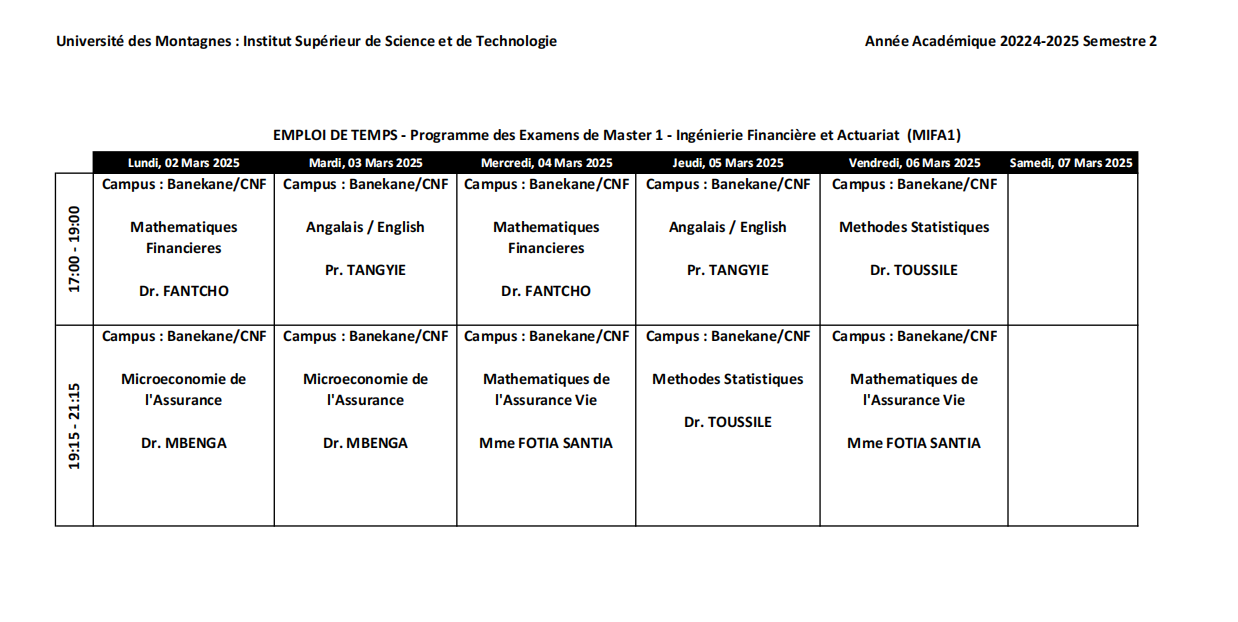 Université des Montagnes : Institut Supérieur de Science et de Technologie

Année Académique 20224-2025 Semestre 2

EMPLOI DE TEMPS - Programme des Examens de Master 1 - Ingénierie Financière et Actuariat (MIFA1)

| | Lundi, 02 Mars 2025 | Mardi, 03 Mars 2025 | Mercredi, 04 Mars 2025 | Jeudi, 05 Mars 2025 | Vendredi, 06 Mars 2025 | Samedi, 07 Mars 2025 |
|---|---|---|---|---|---|---|
| 17:00 - 19:00 | Campus : Banekane/CNF Mathematiques Financieres Dr. FANTCHO | Campus : Banekane/CNF Angalais / English Pr. TANGYIE | Campus : Banekane/CNF Mathematiques Financieres Dr. FANTCHO | Campus : Banekane/CNF Angalais / English Pr. TANGYIE | Campus : Banekane/CNF Methodes Statistiques Dr. TOUSSILE | |
| 19:15 - 21:15 | Campus : Banekane/CNF Microeconomie de l'Assurance Dr. MBENGA | Campus : Banekane/CNF Microeconomie de l'Assurance Dr. MBENGA | Campus : Banekane/CNF Mathematiques de l'Assurance Vie Mme FOTIA SANTIA | Campus : Banekane/CNF Methodes Statistiques Dr. TOUSSILE | Campus : Banekane/CNF Mathematiques de l'Assurance Vie Mme FOTIA SANTIA | |